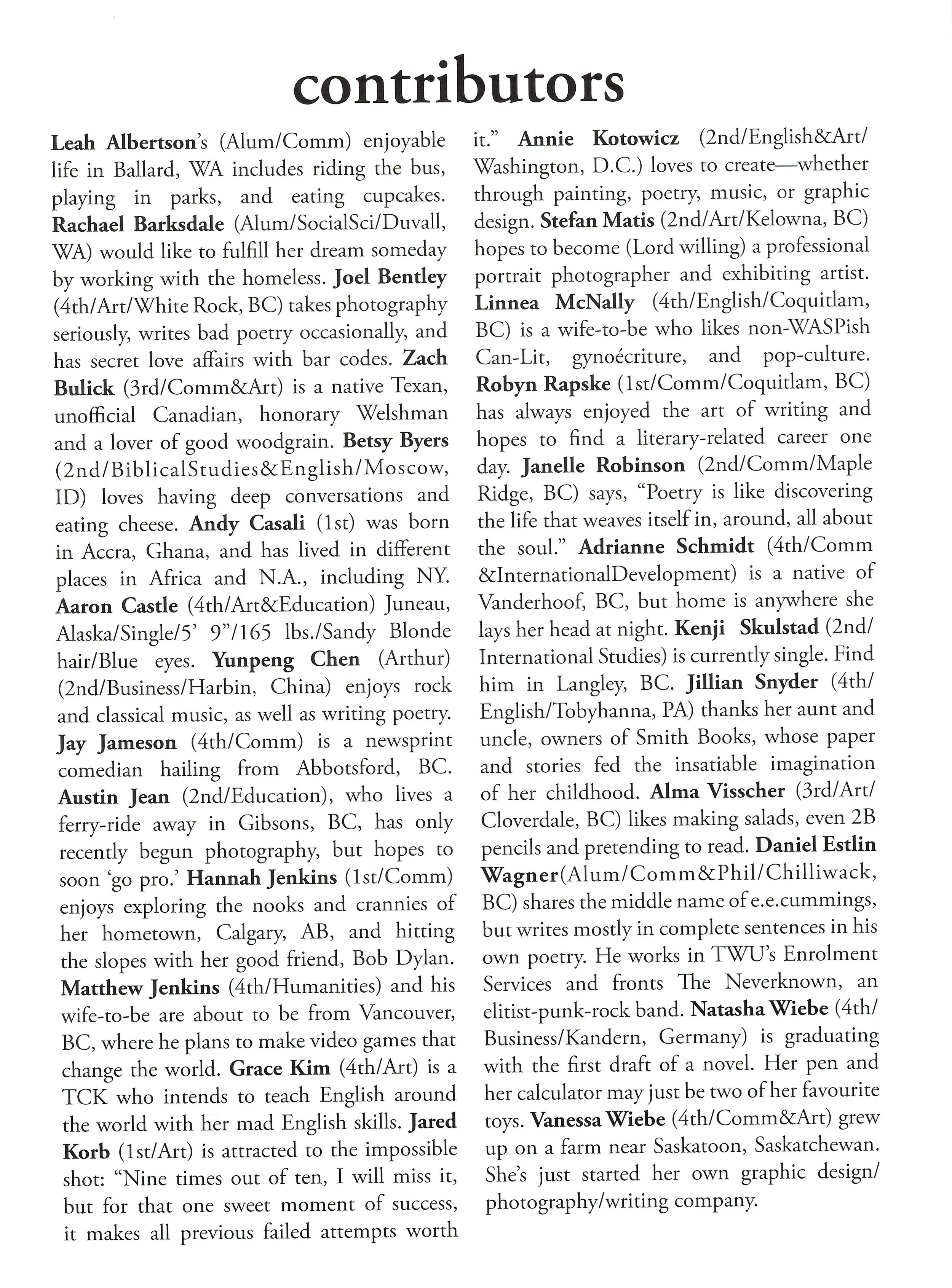 contributors

Leah Albertson's (Alum/Comm) enjoyable life in Ballard, WA includes riding the bus, playing in parks, and eating cupcakes. Rachael Barksdale (Alum/SocialSci/Duvall, WA) would like to fulfill her dream someday by working with the homeless. Joel Bentley (4th/Art/White Rock, BC) takes photography seriously, writes bad poetry occasionally, and has secret love affairs with bar codes. Zach Bulick (3rd/Comm&Art) is a native Texan, unofficial Canadian, honorary Welshman and a lover of good woodgrain. Betsy Byers (2nd/BiblicalStudies&English/Moscow, ID) loves having deep conversations and eating cheese. Andy Casali (1st) was born in Accra, Ghana, and has lived in different places in Africa and N.A., including NY. Aaron Castle (4th/Art&Education) Juneau, Alaska/Single/5' 9"/165 lbs./Sandy Blonde hair/Blue eyes. Yunpeng Chen (Arthur) (2nd/Business/Harbin, China) enjoys rock and classical music, as well as writing poetry. Jay Jameson (4th/Comm) is a newsprint comedian hailing from Abbotsford, BC. Austin Jean (2nd/Education), who lives a ferry-ride away in Gibsons, BC, has only recently begun photography, but hopes to soon 'go pro.' Hannah Jenkins (1st/Comm) enjoys exploring the nooks and crannies of her hometown, Calgary, AB, and hitting the slopes with her good friend, Bob Dylan. Matthew Jenkins (4th/Humanities) and his wife-to-be are about to be from Vancouver, BC, where he plans to make video games that change the world. Grace Kim (4th/Art) is a TCK who intends to teach English around the world with her mad English skills. Jared Korb (1st/Art) is attracted to the impossible shot: "Nine times out of ten, I will miss it, but for that one sweet moment of success, it makes all previous failed attempts worth it." Annie Kotowicz (2nd/English&Art/Washington, D.C.) loves to create—whether through painting, poetry, music, or graphic design. Stefan Matis (2nd/Art/Kelowna, BC) hopes to become (Lord willing) a professional portrait photographer and exhibiting artist. Linnea McNally (4th/English/Coquitlam, BC) is a wife-to-be who likes non-WASPish Can-Lit, gynoécriture, and pop-culture. Robyn Rapske (1st/Comm/Coquitlam, BC) has always enjoyed the art of writing and hopes to find a literary-related career one day. Janelle Robinson (2nd/Comm/Maple Ridge, BC) says, "Poetry is like discovering the life that weaves itself in, around, all about the soul." Adrianne Schmidt (4th/Comm &InternationalDevelopment) is a native of Vanderhoof, BC, but home is anywhere she lays her head at night. Kenji Skulstad (2nd/International Studies) is currently single. Find him in Langley, BC. Jillian Snyder (4th/English/Tobyhanna, PA) thanks her aunt and uncle, owners of Smith Books, whose paper and stories fed the insatiable imagination of her childhood. Alma Visscher (3rd/Art/Cloverdale, BC) likes making salads, even 2B pencils and pretending to read. Daniel Estlin Wagner(Alum/Comm&Phil/Chilliwack, BC) shares the middle name of e.e.cummings, but writes mostly in complete sentences in his own poetry. He works in TWU's Enrolment Services and fronts The Neverknown, an elitist-punk-rock band. Natasha Wiebe (4th/Business/Kandern, Germany) is graduating with the first draft of a novel. Her pen and her calculator may just be two of her favourite toys. Vanessa Wiebe (4th/Comm&Art) grew up on a farm near Saskatoon, Saskatchewan. She's just started her own graphic design/photography/writing company.